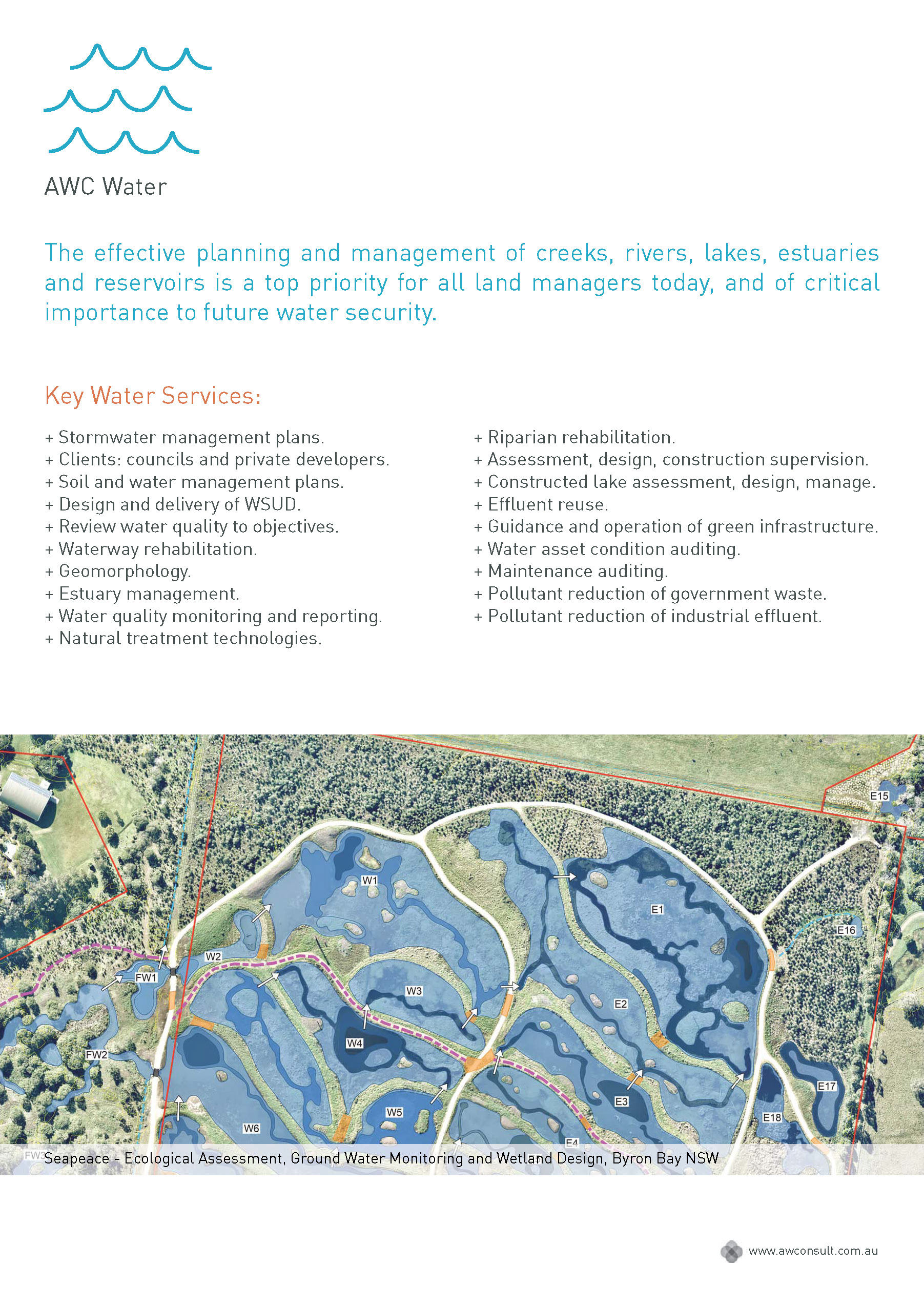 AWC Water

The effective planning and management of creeks, rivers, lakes, estuaries and reservoirs is a top priority for all land managers today, and of critical importance to future water security.

Key Water Services:

+ Stormwater management plans.
+ Clients: councils and private developers.
+ Soil and water management plans.
+ Design and delivery of WSUD.
+ Review water quality to objectives.
+ Waterway rehabilitation.
+ Geomorphology.
+ Estuary management.
+ Water quality monitoring and reporting.
+ Natural treatment technologies.

+ Riparian rehabilitation.
+ Assessment, design, construction supervision.
+ Constructed lake assessment, design, manage.
+ Effluent reuse.
+ Guidance and operation of green infrastructure.
+ Water asset condition auditing.
+ Maintenance auditing.
+ Pollutant reduction of government waste.
+ Pollutant reduction of industrial effluent.

E15
W1
E1
E16
W2
FW1
W3
E2
W4
FW2
E17
E3
W5
E18
W6
E4
FW3

Seapeace - Ecological Assessment, Ground Water Monitoring and Wetland Design, Byron Bay NSW

www.awconsult.com.au